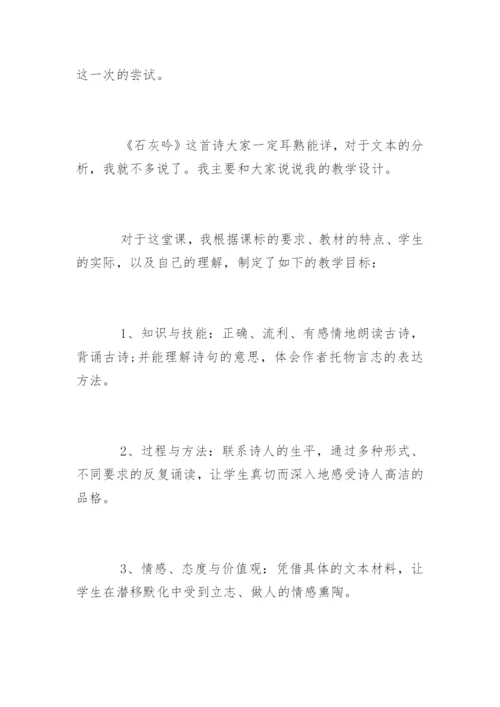 这一次的尝试。

《石灰吟》这首诗大家一定耳熟能详，对于文本的分析，我就不多说了。我主要和大家说说我的教学设计。

对于这堂课，我根据课标的要求、教材的特点、学生的实际，以及自己的理解，制定了如下的教学目标：

1、知识与技能：正确、流利、有感情地朗读古诗，背诵古诗;并能理解诗句的意思，体会作者托物言志的表达方法。

2、过程与方法：联系诗人的生平，通过多种形式、不同要求的反复诵读，让学生真切而深入地感受诗人高洁的品格。

3、情感、态度与价值观：凭借具体的文本材料，让学生在潜移默化中受到立志、做人的情感熏陶。